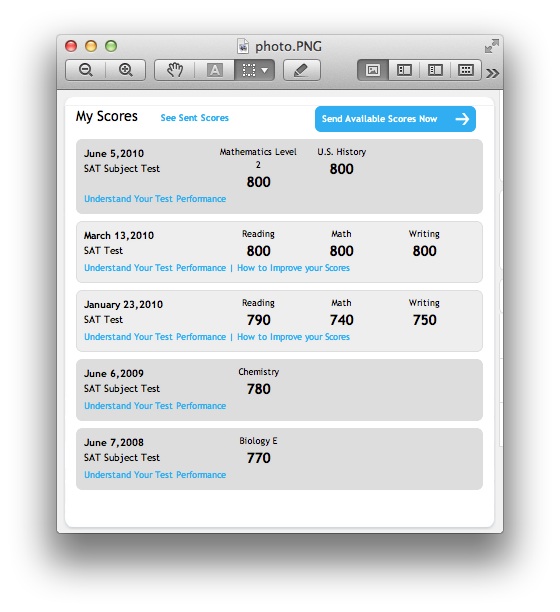 photo.PNG

My Scores See Sent Scores Send Available Scores Now

June 5,2010
SAT Subject Test
Mathematics Level 2
800
U.S. History
800
Understand Your Test Performance

March 13,2010
SAT Test
Reading
800
Math
800
Writing
800
Understand Your Test Performance | How to Improve your Scores

January 23,2010
SAT Test
Reading
790
Math
740
Writing
750
Understand Your Test Performance | How to Improve your Scores

June 6,2009
SAT Subject Test
Chemistry
780
Understand Your Test Performance

June 7,2008
SAT Subject Test
Biology E
770
Understand Your Test Performance